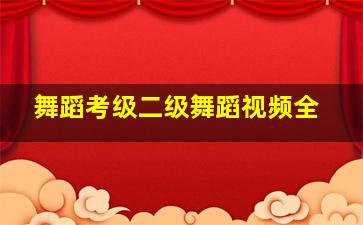 舞蹈考级二级舞蹈视频全